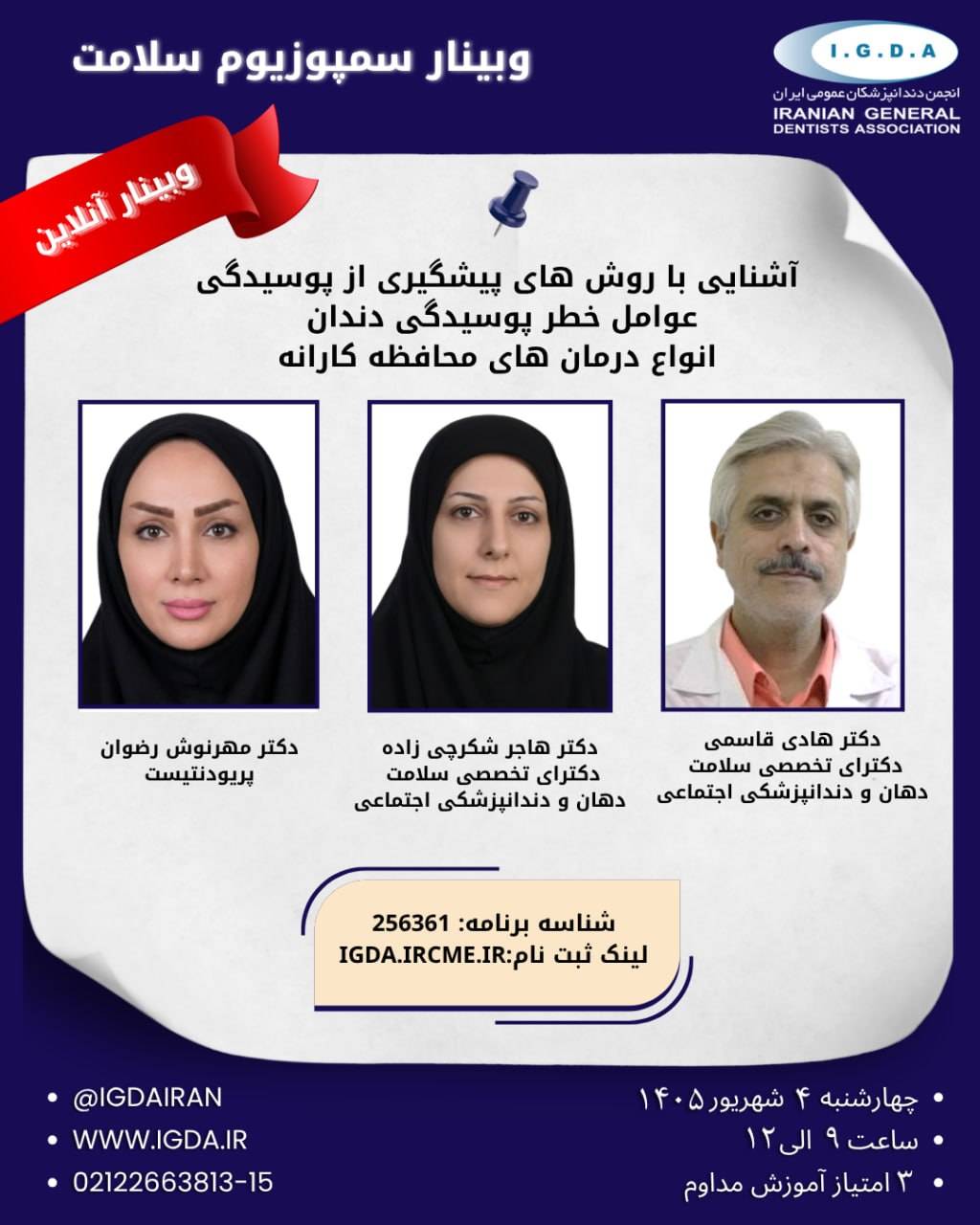 وبینار سمپوزیوم سلامت

I.G.D.A
انجمن دندانپزشکان عمومی ایران
IRANIAN GENERAL DENTISTS ASSOCIATION

وبینار آنلاین

آشنایی با روش های پیشگیری از پوسیدگی
عوامل خطر پوسیدگی دندان
انواع درمان های محافظه کارانه

دکتر هادی قاسمی
دکترای تخصصی سلامت
دهان و دندانپزشکی اجتماعی

دکتر هاجر شکرچی زاده
دکترای تخصصی سلامت
دهان و دندانپزشکی اجتماعی

دکتر مهرنوش رضوان
پریودنتیست

شناسه برنامه: 256361
لینک ثبت نام:IGDA.IRCME.IR

• چهارشنبه ۴ شهریور ۱۴۰۵
• ساعت ۹ الی ۱۲
• ۳ امتیاز آموزش مداوم

• @IGDAIRAN
• WWW.IGDA.IR
• 02122663813-15